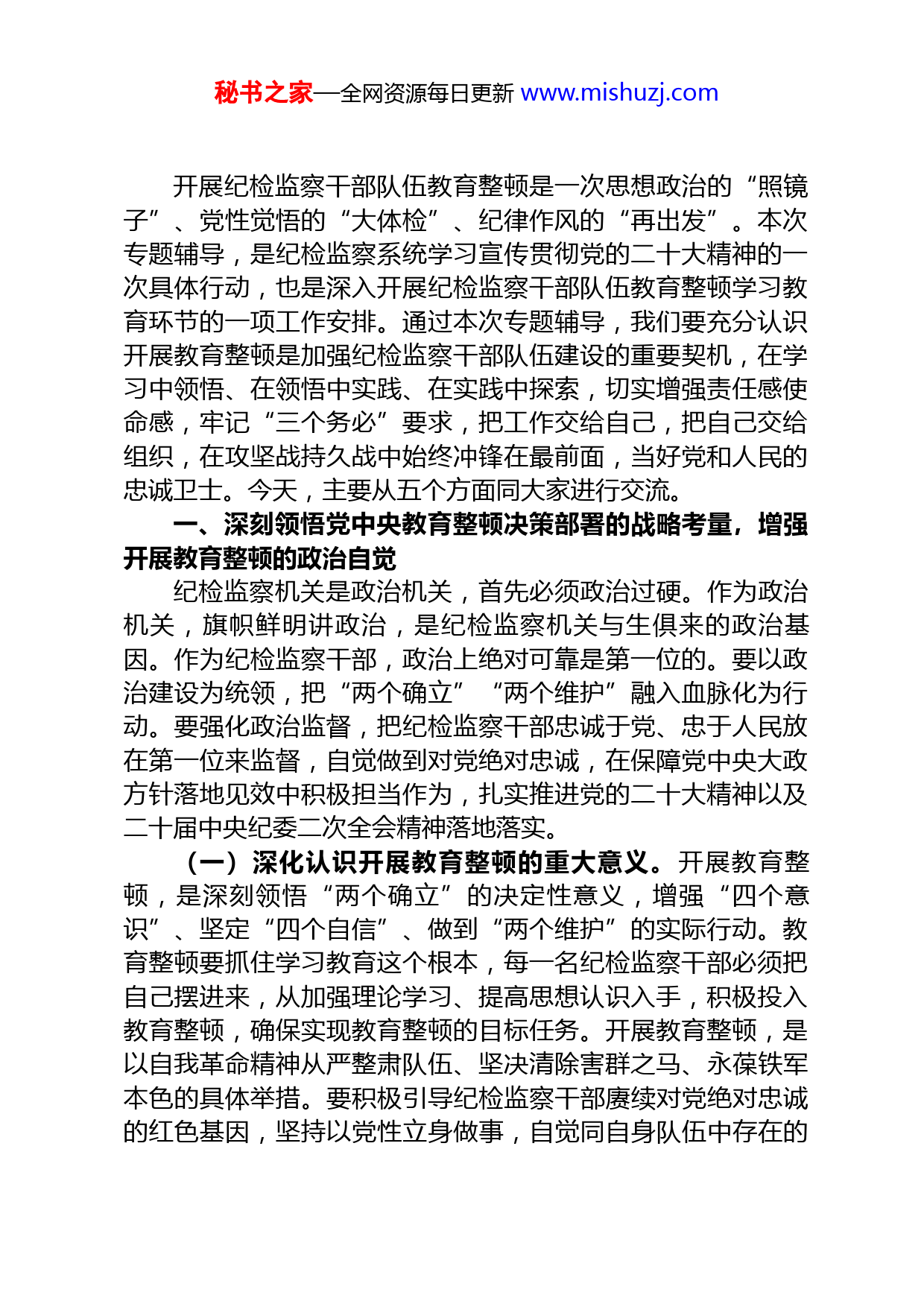 秘书之家—全网资源每日更新 www.mishuzj.com

开展纪检监察干部队伍教育整顿是一次思想政治的“照镜子”、党性觉悟的“大体检”、纪律作风的“再出发”。本次专题辅导，是纪检监察系统学习宣传贯彻党的二十大精神的一次具体行动，也是深入开展纪检监察干部队伍教育整顿学习教育环节的一项工作安排。通过本次专题辅导，我们要充分认识开展教育整顿是加强纪检监察干部队伍建设的重要契机，在学习中领悟、在领悟中实践、在实践中探索，切实增强责任感使命感，牢记“三个务必”要求，把工作交给自己，把自己交给组织，在攻坚战持久战中始终冲锋在最前面，当好党和人民的忠诚卫士。今天，主要从五个方面同大家进行交流。

一、深刻领悟党中央教育整顿决策部署的战略考量，增强开展教育整顿的政治自觉

纪检监察机关是政治机关，首先必须政治过硬。作为政治机关，旗帜鲜明讲政治，是纪检监察机关与生俱来的政治基因。作为纪检监察干部，政治上绝对可靠是第一位的。要以政治建设为统领，把“两个确立”“两个维护”融入血脉化为行动。要强化政治监督，把纪检监察干部忠诚于党、忠于人民放在第一位来监督，自觉做到对党绝对忠诚，在保障党中央大政方针落地见效中积极担当作为，扎实推进党的二十大精神以及二十届中央纪委二次全会精神落地落实。

（一）深化认识开展教育整顿的重大意义。开展教育整顿，是深刻领悟“两个确立”的决定性意义，增强“四个意识”、坚定“四个自信”、做到“两个维护”的实际行动。教育整顿要抓住学习教育这个根本，每一名纪检监察干部必须把自己摆进来，从加强理论学习、提高思想认识入手，积极投入教育整顿，确保实现教育整顿的目标任务。开展教育整顿，是以自我革命精神从严整肃队伍、坚决清除害群之马、永葆铁军本色的具体举措。要积极引导纪检监察干部赓续对党绝对忠诚的红色基因，坚持以党性立身做事，自觉同自身队伍中存在的